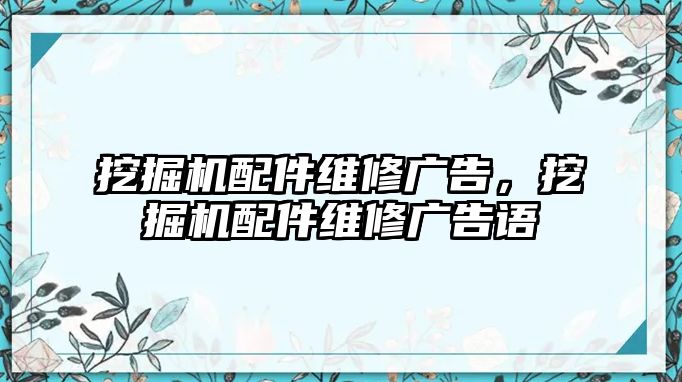 挖掘机配件维修广告，挖掘机配件维修广告语